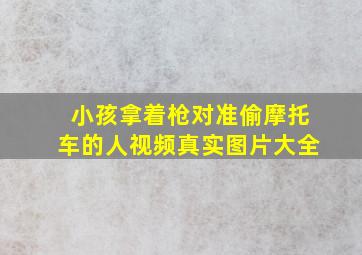 小孩拿着枪对准偷摩托车的人视频真实图片大全